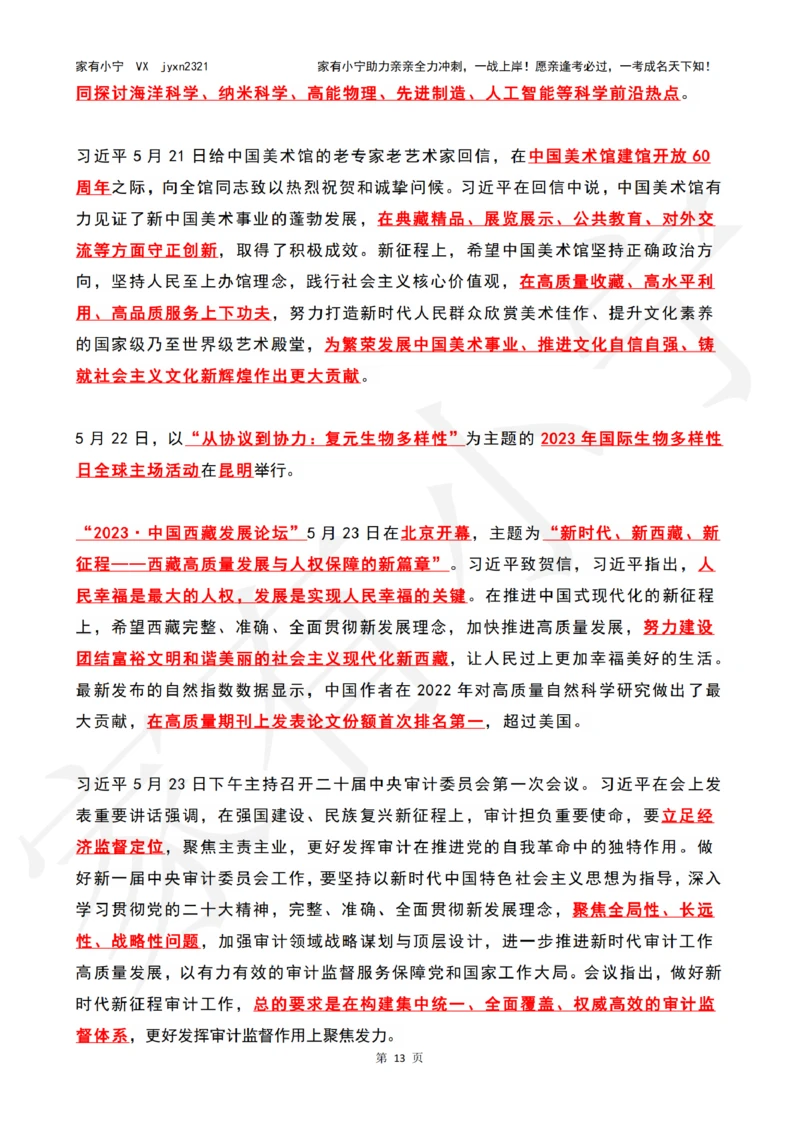 家有小宁 VX jyxn2321 家有小宁助力亲亲全力冲刺，一战上岸！愿亲逢考必过，一考成名天下知！

同探讨海洋科学、纳米科学、高能物理、先进制造、人工智能等科学前沿热点。

习近平 5 月 21 日给中国美术馆的老专家老艺术家回信，在中国美术馆建馆开放 60 周年之际，向全馆同志致以热烈祝贺和诚挚问候。习近平在回信中说，中国美术馆有力见证了新中国美术事业的蓬勃发展，在典藏精品、展览展示、公共教育、对外交流等方面守正创新，取得了积极成效。新征程上，希望中国美术馆坚持正确政治方向，坚持人民至上办馆理念，践行社会主义核心价值观，在高质量收藏、高水平利用、高品质服务上下功夫，努力打造新时代人民群众欣赏美术佳作、提升文化素养的国家级乃至世界级艺术殿堂，为繁荣发展中国美术事业、推进文化自信自强、铸就社会主义文化新辉煌作出更大贡献。

5 月 22 日，以“从协议到协力：复元生物多样性”为主题的 2023 年国际生物多样性日全球主场活动在昆明举行。

“2023·中国西藏发展论坛”5 月 23 日在北京开幕，主题为“新时代、新西藏、新征程——西藏高质量发展与人权保障的新篇章”。习近平致贺信，习近平指出，人民幸福是最大的人权，发展是实现人民幸福的关键。在推进中国式现代化的新征程上，希望西藏完整、准确、全面贯彻新发展理念，加快推进高质量发展，努力建设团结富裕文明和谐美丽的社会主义现代化新西藏，让人民过上更加幸福美好的生活。最新发布的自然指数数据显示，中国作者在 2022 年对高质量自然科学研究做出了最大贡献，在高质量期刊上发表论文份额首次排名第一，超过美国。

习近平 5 月 23 日下午主持召开二十届中央审计委员会第一次会议。习近平在会上发表重要讲话强调，在强国建设、民族复兴新征程上，审计担负重要使命，要立足经济监督定位，聚焦主责主业，更好发挥审计在推进党的自我革命中的独特作用。做好新一届中央审计委员会工作，要坚持以新时代中国特色社会主义思想为指导，深入学习贯彻党的二十大精神，完整、准确、全面贯彻新发展理念，聚焦全局性、长远性、战略性问题，加强审计领域战略谋划与顶层设计，进一步推进新时代审计工作高质量发展，以有力有效的审计监督服务保障党和国家工作大局。会议指出，做好新时代新征程审计工作，总的要求是在构建集中统一、全面覆盖、权威高效的审计监督体系，更好发挥审计监督作用上聚焦发力。

第 13 页